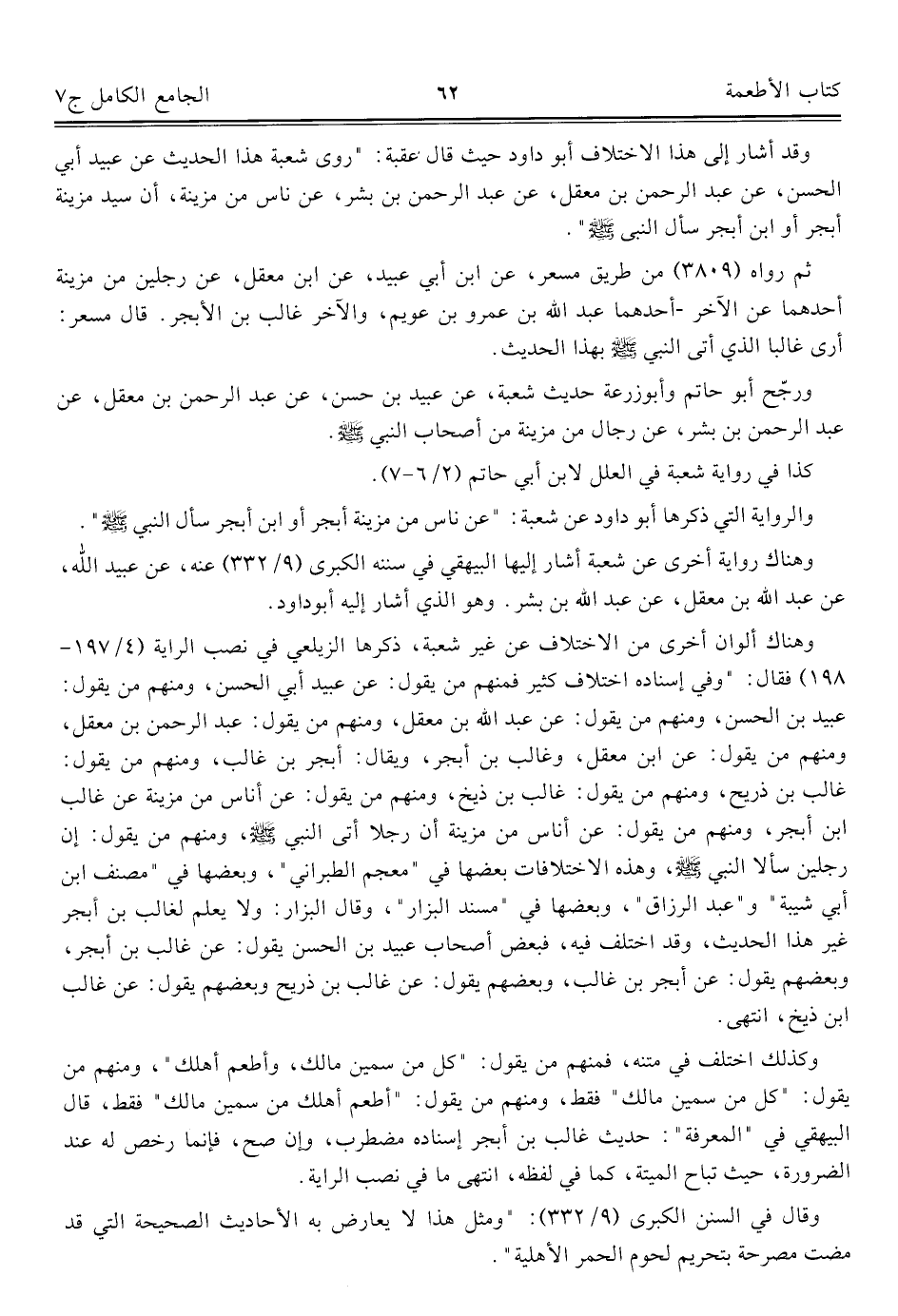 كتاب الأطعمة ٦٢ الجامع الكامل ج٧

وقد أشار إلى هذا الاختلاف أبو داود حيث قال عقبة: "روى شعبة هذا الحديث عن عبيد أبي الحسن، عن عبد الرحمن بن معقل، عن عبد الرحمن بن بشر، عن ناس من مزينة، أن سيد مزينة أبجر أو ابن أبجر سأل النبي ﷺ".

ثم رواه (٣٨٠٩) من طريق مسعر، عن ابن أبي عبيد، عن ابن معقل، عن رجلين من مزينة أحدهما عن الآخر -أحدهما عبد الله بن عمرو بن عويم، والآخر غالب بن الأبجر. قال مسعر: أرى غالبا الذي أتى النبي ﷺ بهذا الحديث.

ورجّح أبو حاتم وأبوزرعة حديث شعبة، عن عبيد بن حسن، عن عبد الرحمن بن معقل، عن عبد الرحمن بن بشر، عن رجال من مزينة من أصحاب النبي ﷺ.

كذا في رواية شعبة في العلل لابن أبي حاتم (٢/ ٦-٧).

والرواية التي ذكرها أبو داود عن شعبة: "عن ناس من مزينة أبجر أو ابن أبجر سأل النبي ﷺ".

وهناك رواية أخرى عن شعبة أشار إليها البيهقي في سننه الكبرى (٩/ ٣٣٢) عنه، عن عبيد الله، عن عبد الله بن معقل، عن عبد الله بن بشر. وهو الذي أشار إليه أبوداود.

وهناك ألوان أخرى من الاختلاف عن غير شعبة، ذكرها الزيلعي في نصب الراية (٤/ ١٩٧-١٩٨) فقال: "وفي إسناده اختلاف كثير فمنهم من يقول: عن عبيد أبي الحسن، ومنهم من يقول: عبيد بن الحسن، ومنهم من يقول: عن عبد الله بن معقل، ومنهم من يقول: عبد الرحمن بن معقل، ومنهم من يقول: عن ابن معقل، وغالب بن أبجر، ويقال: أبجر بن غالب، ومنهم من يقول: غالب بن ذريح، ومنهم من يقول: غالب بن ذيخ، ومنهم من يقول: عن أناس من مزينة عن غالب ابن أبجر، ومنهم من يقول: عن أناس من مزينة أن رجلا أتى النبي ﷺ، ومنهم من يقول: إن رجلين سألا النبي ﷺ، وهذه الاختلافات بعضها في "معجم الطبراني"، وبعضها في "مصنف ابن أبي شيبة" و"عبد الرزاق"، وبعضها في "مسند البزار"، وقال البزار: ولا يعلم لغالب بن أبجر غير هذا الحديث، وقد اختلف فيه، فبعض أصحاب عبيد بن الحسن يقول: عن غالب بن أبجر، وبعضهم يقول: عن أبجر بن غالب، وبعضهم يقول: عن غالب بن ذريح وبعضهم يقول: عن غالب ابن ذيخ، انتهى.

وكذلك اختلف في متنه، فمنهم من يقول: "كل من سمين مالك، وأطعم أهلك"، ومنهم من يقول: "كل من سمين مالك" فقط، ومنهم من يقول: "أطعم أهلك من سمين مالك" فقط، قال البيهقي في "المعرفة": حديث غالب بن أبجر إسناده مضطرب، وإن صح، فإنما رخص له عند الضرورة، حيث تباح الميتة، كما في لفظه، انتهى ما في نصب الراية.

وقال في السنن الكبرى (٩/ ٣٣٢): "ومثل هذا لا يعارض به الأحاديث الصحيحة التي قد مضت مصرحة بتحريم لحوم الحمر الأهلية".